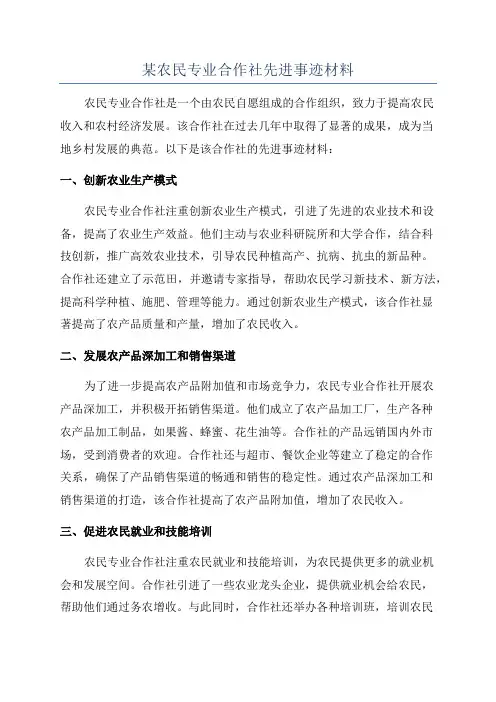 某农民专业合作社先进事迹材料

农民专业合作社是一个由农民自愿组成的合作组织，致力于提高农民收入和农村经济发展。该合作社在过去几年中取得了显著的成果，成为当地乡村发展的典范。以下是该合作社的先进事迹材料：

一、创新农业生产模式

农民专业合作社注重创新农业生产模式，引进了先进的农业技术和设备，提高了农业生产效益。他们主动与农业科研院所和大学合作，结合科技创新，推广高效农业技术，引导农民种植高产、抗病、抗虫的新品种。合作社还建立了示范田，并邀请专家指导，帮助农民学习新技术、新方法，提高科学种植、施肥、管理等能力。通过创新农业生产模式，该合作社显著提高了农产品质量和产量，增加了农民收入。

二、发展农产品深加工和销售渠道

为了进一步提高农产品附加值和市场竞争力，农民专业合作社开展农产品深加工，并积极开拓销售渠道。他们成立了农产品加工厂，生产各种农产品加工制品，如果酱、蜂蜜、花生油等。合作社的产品远销国内外市场，受到消费者的欢迎。合作社还与超市、餐饮企业等建立了稳定的合作关系，确保了产品销售渠道的畅通和销售的稳定性。通过农产品深加工和销售渠道的打造，该合作社提高了农产品附加值，增加了农民收入。

三、促进农民就业和技能培训

农民专业合作社注重农民就业和技能培训，为农民提供更多的就业机会和发展空间。合作社引进了一些农业龙头企业，提供就业机会给农民，帮助他们通过务农增收。与此同时，合作社还举办各种培训班，培训农民